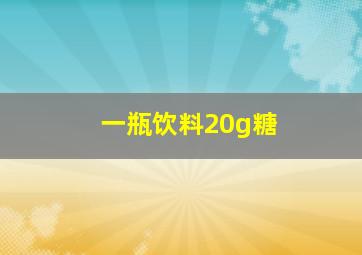 一瓶饮料20g糖